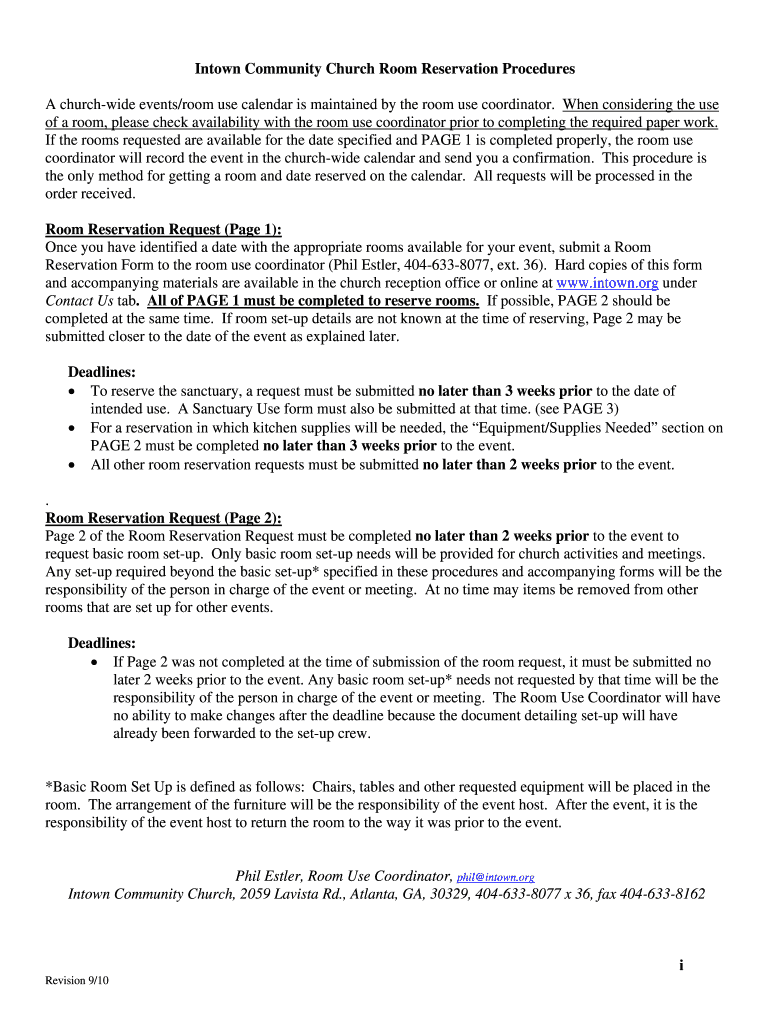 Intown Community Church Room Reservation Procedures

A church-wide events/room use calendar is maintained by the room use coordinator. When considering the use of a room, please check availability with the room use coordinator prior to completing the required paper work. If the rooms requested are available for the date specified and PAGE 1 is completed properly, the room use coordinator will record the event in the church-wide calendar and send you a confirmation. This procedure is the only method for getting a room and date reserved on the calendar. All requests will be processed in the order received.

Room Reservation Request (Page 1):
Once you have identified a date with the appropriate rooms available for your event, submit a Room Reservation Form to the room use coordinator (Phil Estler, 404-633-8077, ext. 36). Hard copies of this form and accompanying materials are available in the church reception office or online at www.intown.org under Contact Us tab. All of PAGE 1 must be completed to reserve rooms. If possible, PAGE 2 should be completed at the same time. If room set-up details are not known at the time of reserving, Page 2 may be submitted closer to the date of the event as explained later.

Deadlines:
• To reserve the sanctuary, a request must be submitted no later than 3 weeks prior to the date of intended use. A Sanctuary Use form must also be submitted at that time. (see PAGE 3)
• For a reservation in which kitchen supplies will be needed, the "Equipment/Supplies Needed" section on PAGE 2 must be completed no later than 3 weeks prior to the event.
• All other room reservation requests must be submitted no later than 2 weeks prior to the event.

.
Room Reservation Request (Page 2):
Page 2 of the Room Reservation Request must be completed no later than 2 weeks prior to the event to request basic room set-up. Only basic room set-up needs will be provided for church activities and meetings. Any set-up required beyond the basic set-up* specified in these procedures and accompanying forms will be the responsibility of the person in charge of the event or meeting. At no time may items be removed from other rooms that are set up for other events.

Deadlines:
• If Page 2 was not completed at the time of submission of the room request, it must be submitted no later 2 weeks prior to the event. Any basic room set-up* needs not requested by that time will be the responsibility of the person in charge of the event or meeting. The Room Use Coordinator will have no ability to make changes after the deadline because the document detailing set-up will have already been forwarded to the set-up crew.

*Basic Room Set Up is defined as follows: Chairs, tables and other requested equipment will be placed in the room. The arrangement of the furniture will be the responsibility of the event host. After the event, it is the responsibility of the event host to return the room to the way it was prior to the event.

Phil Estler, Room Use Coordinator, phil@intown.org
Intown Community Church, 2059 Lavista Rd., Atlanta, GA, 30329, 404-633-8077 x 36, fax 404-633-8162

i

Revision 9/10